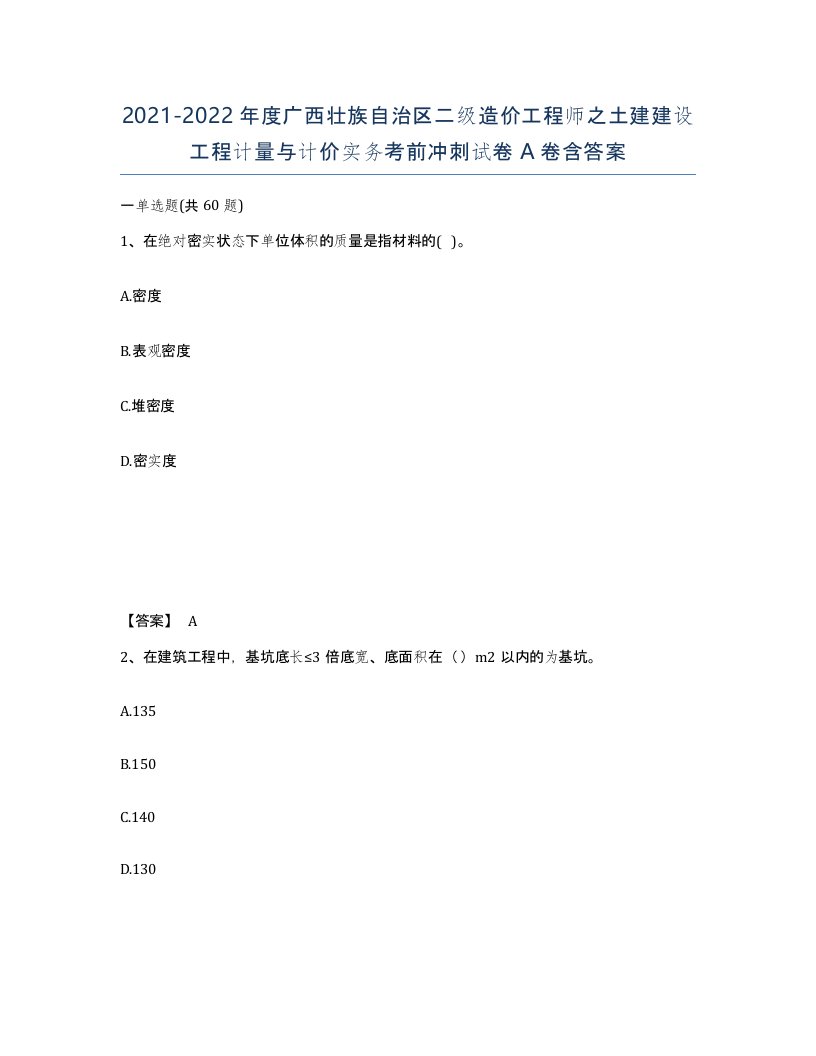 2021-2022年度广西壮族自治区二级造价工程师之土建建设工程计量与计价实务考前冲刺试卷A卷含答案

一单选题(共60题)

1、在绝对密实状态下单位体积的质量是指材料的( )。

A.密度

B.表观密度

C.堆密度

D.密实度

【答案】 A

2、在建筑工程中，基坑底长≤3倍底宽、底面积在（）m2以内的为基坑。

A.135

B.150

C.140

D.130